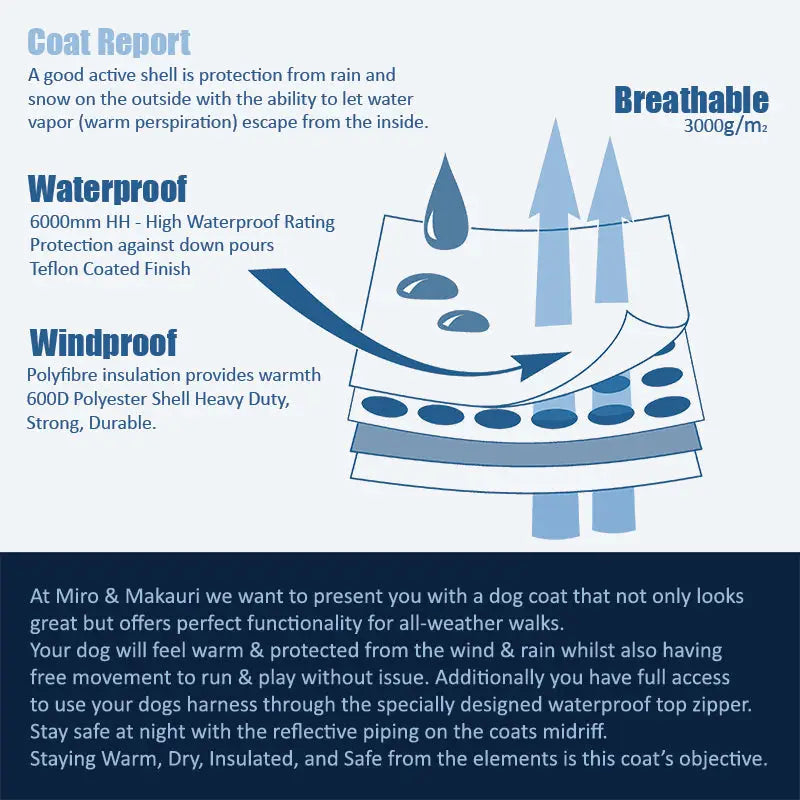 Coat Report
A good active shell is protection from rain and snow on the outside with the ability to let water vapor (warm perspiration) escape from the inside.

Breathable
3000g/m₂

Waterproof
6000mm HH - High Waterproof Rating
Protection against down pours
Teflon Coated Finish

Windproof
Polyfibre insulation provides warmth
600D Polyester Shell Heavy Duty, Strong, Durable.

At Miro & Makauri we want to present you with a dog coat that not only looks great but offers perfect functionality for all-weather walks.
Your dog will feel warm & protected from the wind & rain whilst also having free movement to run & play without issue. Additionally you have full access to use your dogs harness through the specially designed waterproof top zipper.
Stay safe at night with the reflective piping on the coats midriff.
Staying Warm, Dry, Insulated, and Safe from the elements is this coat's objective.